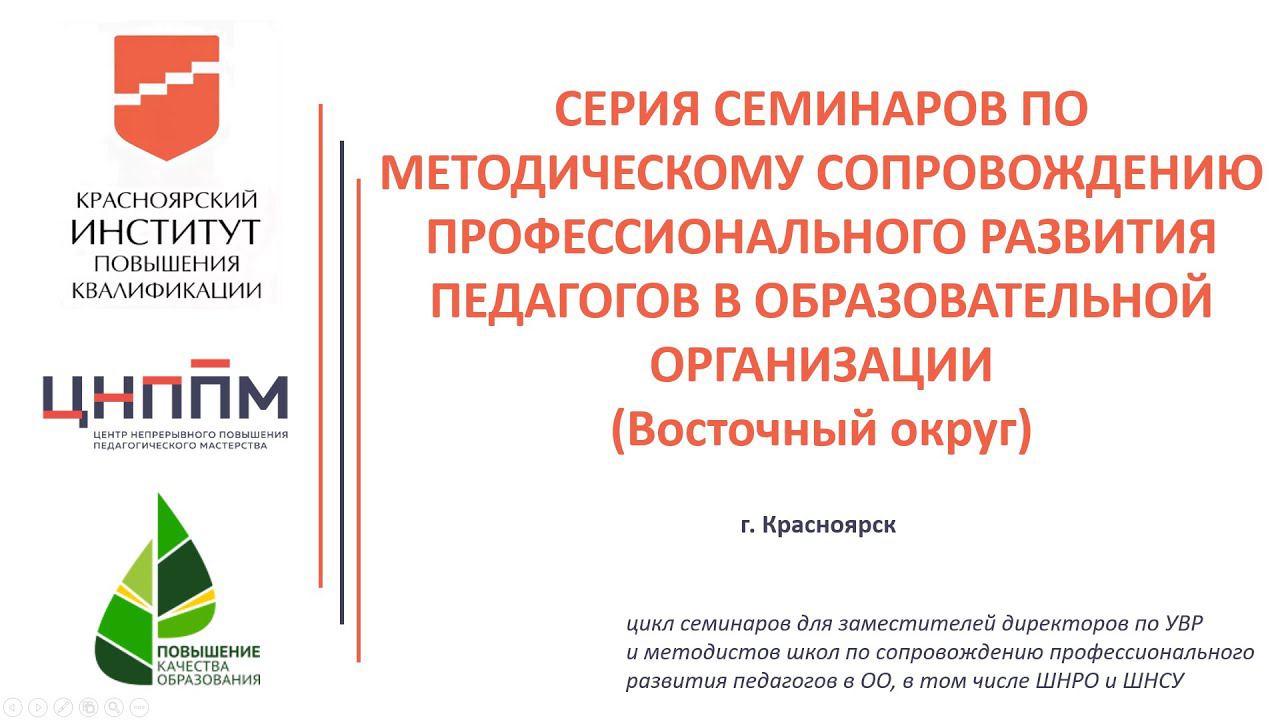 КРАСНОЯРСКИЙ
ИНСТИТУТ
ПОВЫШЕНИЯ
КВАЛИФИКАЦИИ

ЦНППМ
ЦЕНТР НЕПРЕРЫВНОГО ПОВЫШЕНИЯ ПЕДАГОГИЧЕСКОГО МАСТЕРСТВА

ПОВЫШЕНИЕ
КАЧЕСТВА
ОБРАЗОВАНИЯ

СЕРИЯ СЕМИНАРОВ ПО МЕТОДИЧЕСКОМУ СОПРОВОЖДЕНИЮ ПРОФЕССИОНАЛЬНОГО РАЗВИТИЯ ПЕДАГОГОВ В ОБРАЗОВАТЕЛЬНОЙ ОРГАНИЗАЦИИ
(Восточный округ)

г. Красноярск

цикл семинаров для заместителей директоров по УВР и методистов школ по сопровождению профессионального развития педагогов в ОО, в том числе ШНРО и ШНСУ